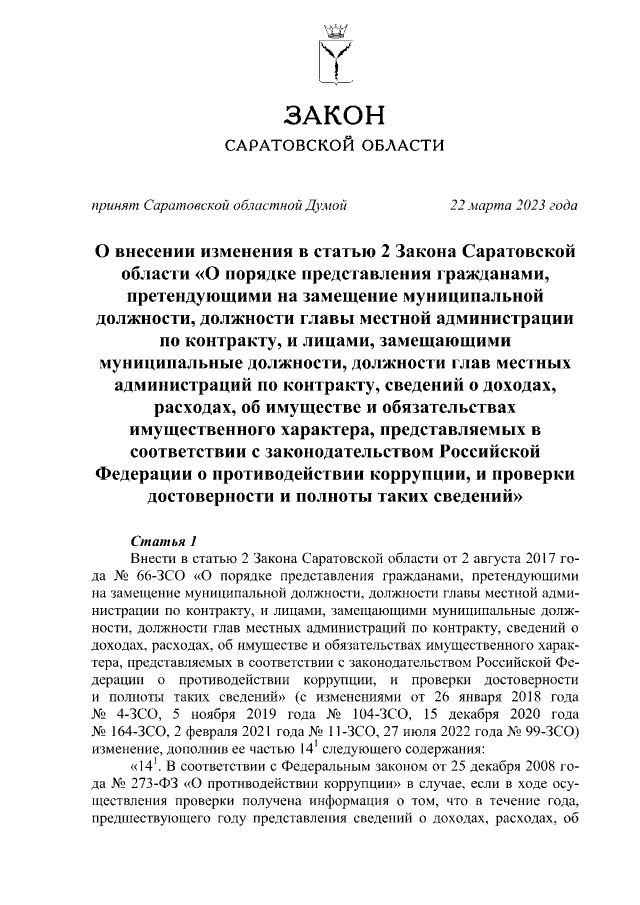 ЗАКОН
САРАТОВСКОЙ ОБЛАСТИ

принят Саратовской областной Думой 22 марта 2023 года

О внесении изменения в статью 2 Закона Саратовской области «О порядке представления гражданами, претендующими на замещение муниципальной должности, должности главы местной администрации по контракту, и лицами, замещающими муниципальные должности, должности глав местных администраций по контракту, сведений о доходах, расходах, об имуществе и обязательствах имущественного характера, представляемых в соответствии с законодательством Российской Федерации о противодействии коррупции, и проверки достоверности и полноты таких сведений»

Статья 1

Внести в статью 2 Закона Саратовской области от 2 августа 2017 года № 66-ЗСО «О порядке представления гражданами, претендующими на замещение муниципальной должности, должности главы местной администрации по контракту, и лицами, замещающими муниципальные должности, должности глав местных администраций по контракту, сведений о доходах, расходах, об имуществе и обязательствах имущественного характера, представляемых в соответствии с законодательством Российской Федерации о противодействии коррупции, и проверки достоверности и полноты таких сведений» (с изменениями от 26 января 2018 года № 4-ЗСО, 5 ноября 2019 года № 104-ЗСО, 15 декабря 2020 года № 164-ЗСО, 2 февраля 2021 года № 11-ЗСО, 27 июля 2022 года № 99-ЗСО) изменение, дополнив ее частью $14^1$ следующего содержания:

«$14^1$. В соответствии с Федеральным законом от 25 декабря 2008 года № 273-ФЗ «О противодействии коррупции» в случае, если в ходе осуществления проверки получена информация о том, что в течение года, предшествующего году представления сведений о доходах, расходах, об